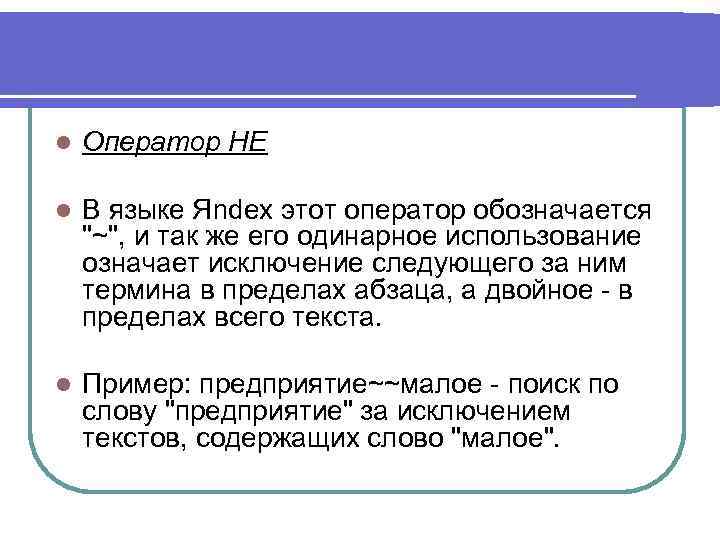 Оператор НЕ

В языке Яndex этот оператор обозначается "~", и так же его одинарное использование означает исключение следующего за ним термина в пределах абзаца, а двойное - в пределах всего текста.

Пример: предприятие~~малое - поиск по слову "предприятие" за исключением текстов, содержащих слово "малое".